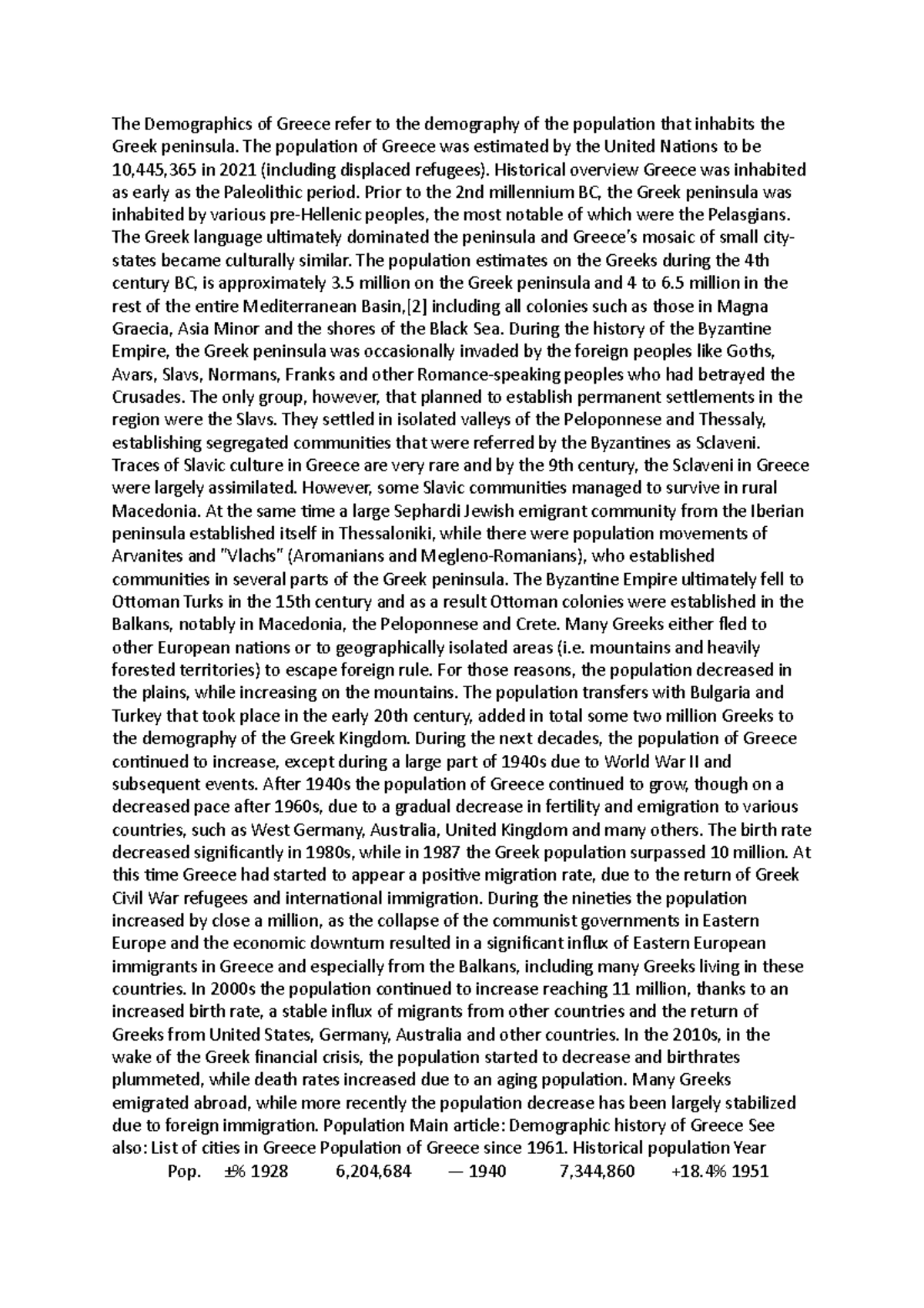 The Demographics of Greece refer to the demography of the population that inhabits the Greek peninsula. The population of Greece was estimated by the United Nations to be 10,445,365 in 2021 (including displaced refugees). Historical overview Greece was inhabited as early as the Paleolithic period. Prior to the 2nd millennium BC, the Greek peninsula was inhabited by various pre-Hellenic peoples, the most notable of which were the Pelasgians. The Greek language ultimately dominated the peninsula and Greece's mosaic of small city-states became culturally similar. The population estimates on the Greeks during the 4th century BC, is approximately 3.5 million on the Greek peninsula and 4 to 6.5 million in the rest of the entire Mediterranean Basin,[2] including all colonies such as those in Magna Graecia, Asia Minor and the shores of the Black Sea. During the history of the Byzantine Empire, the Greek peninsula was occasionally invaded by the foreign peoples like Goths, Avars, Slavs, Normans, Franks and other Romance-speaking peoples who had betrayed the Crusades. The only group, however, that planned to establish permanent settlements in the region were the Slavs. They settled in isolated valleys of the Peloponnese and Thessaly, establishing segregated communities that were referred by the Byzantines as Sclaveni. Traces of Slavic culture in Greece are very rare and by the 9th century, the Sclaveni in Greece were largely assimilated. However, some Slavic communities managed to survive in rural Macedonia. At the same time a large Sephardi Jewish emigrant community from the Iberian peninsula established itself in Thessaloniki, while there were population movements of Arvanites and "Vlachs" (Aromanians and Megleno-Romanians), who established communities in several parts of the Greek peninsula. The Byzantine Empire ultimately fell to Ottoman Turks in the 15th century and as a result Ottoman colonies were established in the Balkans, notably in Macedonia, the Peloponnese and Crete. Many Greeks either fled to other European nations or to geographically isolated areas (i.e. mountains and heavily forested territories) to escape foreign rule. For those reasons, the population decreased in the plains, while increasing on the mountains. The population transfers with Bulgaria and Turkey that took place in the early 20th century, added in total some two million Greeks to the demography of the Greek Kingdom. During the next decades, the population of Greece continued to increase, except during a large part of 1940s due to World War II and subsequent events. After 1940s the population of Greece continued to grow, though on a decreased pace after 1960s, due to a gradual decrease in fertility and emigration to various countries, such as West Germany, Australia, United Kingdom and many others. The birth rate decreased significantly in 1980s, while in 1987 the Greek population surpassed 10 million. At this time Greece had started to appear a positive migration rate, due to the return of Greek Civil War refugees and international immigration. During the nineties the population increased by close a million, as the collapse of the communist governments in Eastern Europe and the economic downturn resulted in a significant influx of Eastern European immigrants in Greece and especially from the Balkans, including many Greeks living in these countries. In 2000s the population continued to increase reaching 11 million, thanks to an increased birth rate, a stable influx of migrants from other countries and the return of Greeks from United States, Germany, Australia and other countries. In the 2010s, in the wake of the Greek financial crisis, the population started to decrease and birthrates plummeted, while death rates increased due to an aging population. Many Greeks emigrated abroad, while more recently the population decrease has been largely stabilized due to foreign immigration. Population Main article: Demographic history of Greece See also: List of cities in Greece Population of Greece since 1961. Historical population Year

Pop. ±% 1928 6,204,684 — 1940 7,344,860 +18.4% 1951